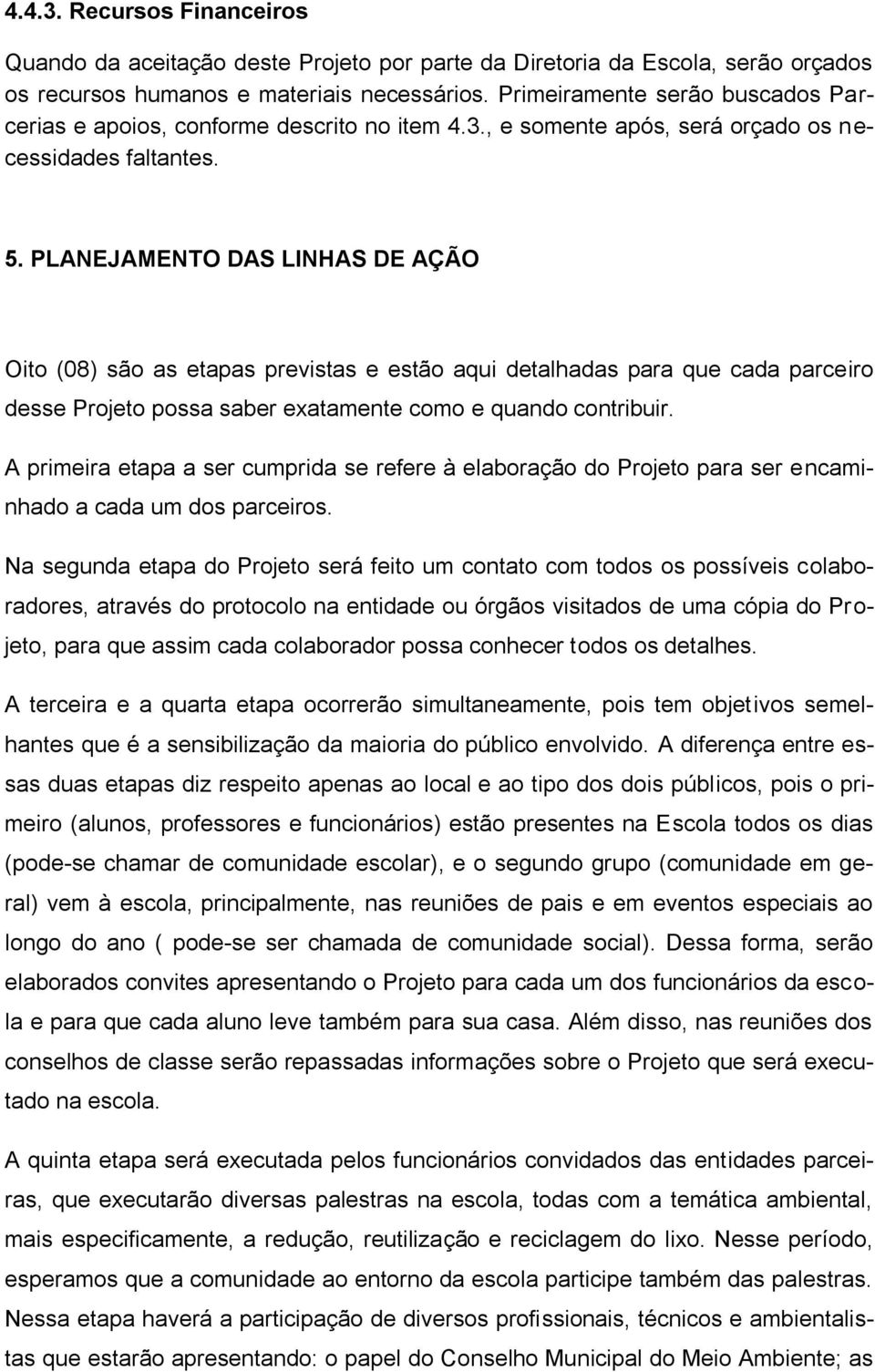 4.4.3. Recursos Financeiros

Quando da aceitação deste Projeto por parte da Diretoria da Escola, serão orçados os recursos humanos e materiais necessários. Primeiramente serão buscados Parcerias e apoios, conforme descrito no item 4.3., e somente após, será orçado os necessidades faltantes.

5. PLANEJAMENTO DAS LINHAS DE AÇÃO

Oito (08) são as etapas previstas e estão aqui detalhadas para que cada parceiro desse Projeto possa saber exatamente como e quando contribuir.

A primeira etapa a ser cumprida se refere à elaboração do Projeto para ser encaminhado a cada um dos parceiros.

Na segunda etapa do Projeto será feito um contato com todos os possíveis colaboradores, através do protocolo na entidade ou órgãos visitados de uma cópia do Projeto, para que assim cada colaborador possa conhecer todos os detalhes.

A terceira e a quarta etapa ocorrerão simultaneamente, pois tem objetivos semelhantes que é a sensibilização da maioria do público envolvido. A diferença entre essas duas etapas diz respeito apenas ao local e ao tipo dos dois públicos, pois o primeiro (alunos, professores e funcionários) estão presentes na Escola todos os dias (pode-se chamar de comunidade escolar), e o segundo grupo (comunidade em geral) vem à escola, principalmente, nas reuniões de pais e em eventos especiais ao longo do ano ( pode-se ser chamada de comunidade social). Dessa forma, serão elaborados convites apresentando o Projeto para cada um dos funcionários da escola e para que cada aluno leve também para sua casa. Além disso, nas reuniões dos conselhos de classe serão repassadas informações sobre o Projeto que será executado na escola.

A quinta etapa será executada pelos funcionários convidados das entidades parceiras, que executarão diversas palestras na escola, todas com a temática ambiental, mais especificamente, a redução, reutilização e reciclagem do lixo. Nesse período, esperamos que a comunidade ao entorno da escola participe também das palestras. Nessa etapa haverá a participação de diversos profissionais, técnicos e ambientalistas que estarão apresentando: o papel do Conselho Municipal do Meio Ambiente; as